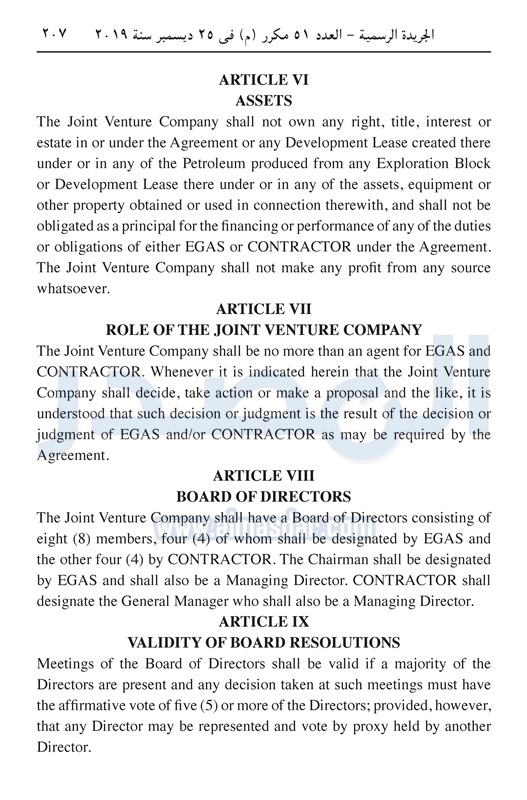 الجريدة الرسمية – العدد ٥١ مكرر (م) فى ٢٥ ديسمبر سنة ٢٠١٩ ٢٠٧

ARTICLE VI
ASSETS

The Joint Venture Company shall not own any right, title, interest or estate in or under the Agreement or any Development Lease created there under or in any of the Petroleum produced from any Exploration Block or Development Lease there under or in any of the assets, equipment or other property obtained or used in connection therewith, and shall not be obligated as a principal for the financing or performance of any of the duties or obligations of either EGAS or CONTRACTOR under the Agreement. The Joint Venture Company shall not make any profit from any source whatsoever.

ARTICLE VII
ROLE OF THE JOINT VENTURE COMPANY

The Joint Venture Company shall be no more than an agent for EGAS and CONTRACTOR. Whenever it is indicated herein that the Joint Venture Company shall decide, take action or make a proposal and the like, it is understood that such decision or judgment is the result of the decision or judgment of EGAS and/or CONTRACTOR as may be required by the Agreement.

ARTICLE VIII
BOARD OF DIRECTORS

The Joint Venture Company shall have a Board of Directors consisting of eight (8) members, four (4) of whom shall be designated by EGAS and the other four (4) by CONTRACTOR. The Chairman shall be designated by EGAS and shall also be a Managing Director. CONTRACTOR shall designate the General Manager who shall also be a Managing Director.

ARTICLE IX
VALIDITY OF BOARD RESOLUTIONS

Meetings of the Board of Directors shall be valid if a majority of the Directors are present and any decision taken at such meetings must have the affirmative vote of five (5) or more of the Directors; provided, however, that any Director may be represented and vote by proxy held by another Director.